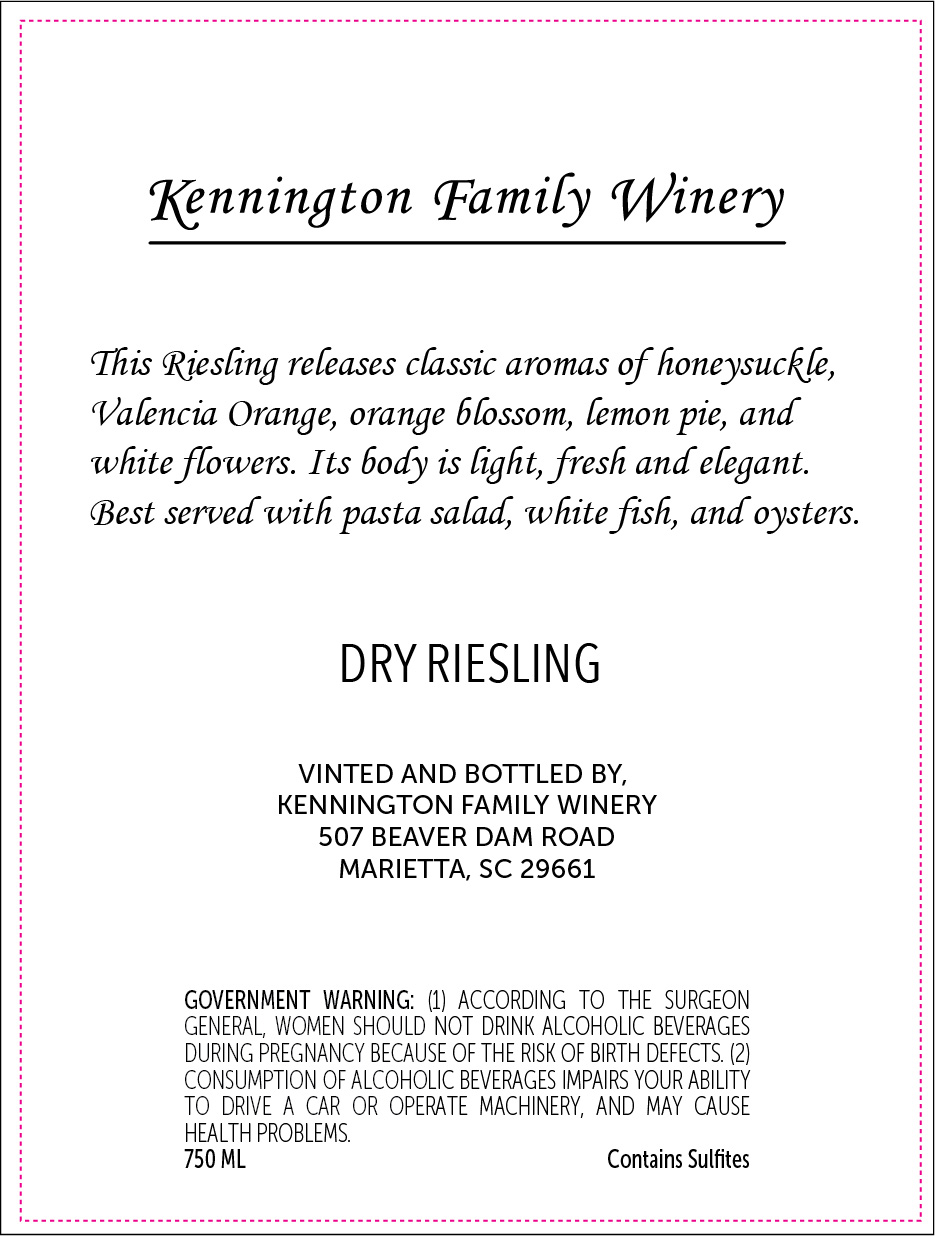 Kennington Family Winery

This Riesling releases classic aromas of honeysuckle, Valencia Orange, orange blossom, lemon pie, and white flowers. Its body is light, fresh and elegant. Best served with pasta salad, white fish, and oysters.

DRY RIESLING

VINTED AND BOTTLED BY,
KENNINGTON FAMILY WINERY
507 BEAVER DAM ROAD
MARIETTA, SC 29661

GOVERNMENT WARNING: (1) ACCORDING TO THE SURGEON GENERAL, WOMEN SHOULD NOT DRINK ALCOHOLIC BEVERAGES DURING PREGNANCY BECAUSE OF THE RISK OF BIRTH DEFECTS. (2) CONSUMPTION OF ALCOHOLIC BEVERAGES IMPAIRS YOUR ABILITY TO DRIVE A CAR OR OPERATE MACHINERY, AND MAY CAUSE HEALTH PROBLEMS.

750 ML

Contains Sulfites